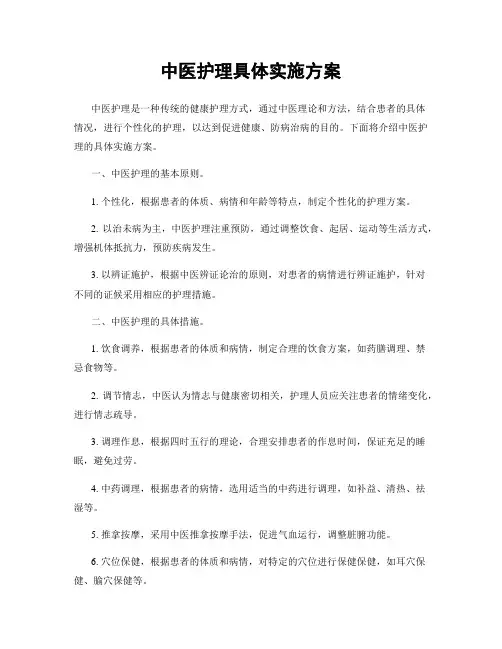 中医护理具体实施方案

中医护理是一种传统的健康护理方式，通过中医理论和方法，结合患者的具体情况，进行个性化的护理，以达到促进健康、防病治病的目的。下面将介绍中医护理的具体实施方案。

一、中医护理的基本原则。

1. 个性化，根据患者的体质、病情和年龄等特点，制定个性化的护理方案。

2. 以治未病为主，中医护理注重预防，通过调整饮食、起居、运动等生活方式，增强机体抵抗力，预防疾病发生。

3. 以辨证施护，根据中医辨证论治的原则，对患者的病情进行辨证施护，针对不同的证候采用相应的护理措施。

二、中医护理的具体措施。

1. 饮食调养，根据患者的体质和病情，制定合理的饮食方案，如药膳调理、禁忌食物等。

2. 调节情志，中医认为情志与健康密切相关，护理人员应关注患者的情绪变化，进行情志疏导。

3. 调理作息，根据四时五行的理论，合理安排患者的作息时间，保证充足的睡眠，避免过劳。

4. 中药调理，根据患者的病情，选用适当的中药进行调理，如补益、清热、祛湿等。

5. 推拿按摩，采用中医推拿按摩手法，促进气血运行，调整脏腑功能。

6. 穴位保健，根据患者的体质和病情，对特定的穴位进行保健保健，如耳穴保健、脑穴保健等。